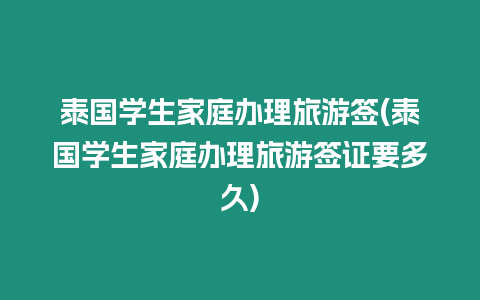 泰国学生家庭办理旅游签(泰国学生家庭办理旅游签证要多久)